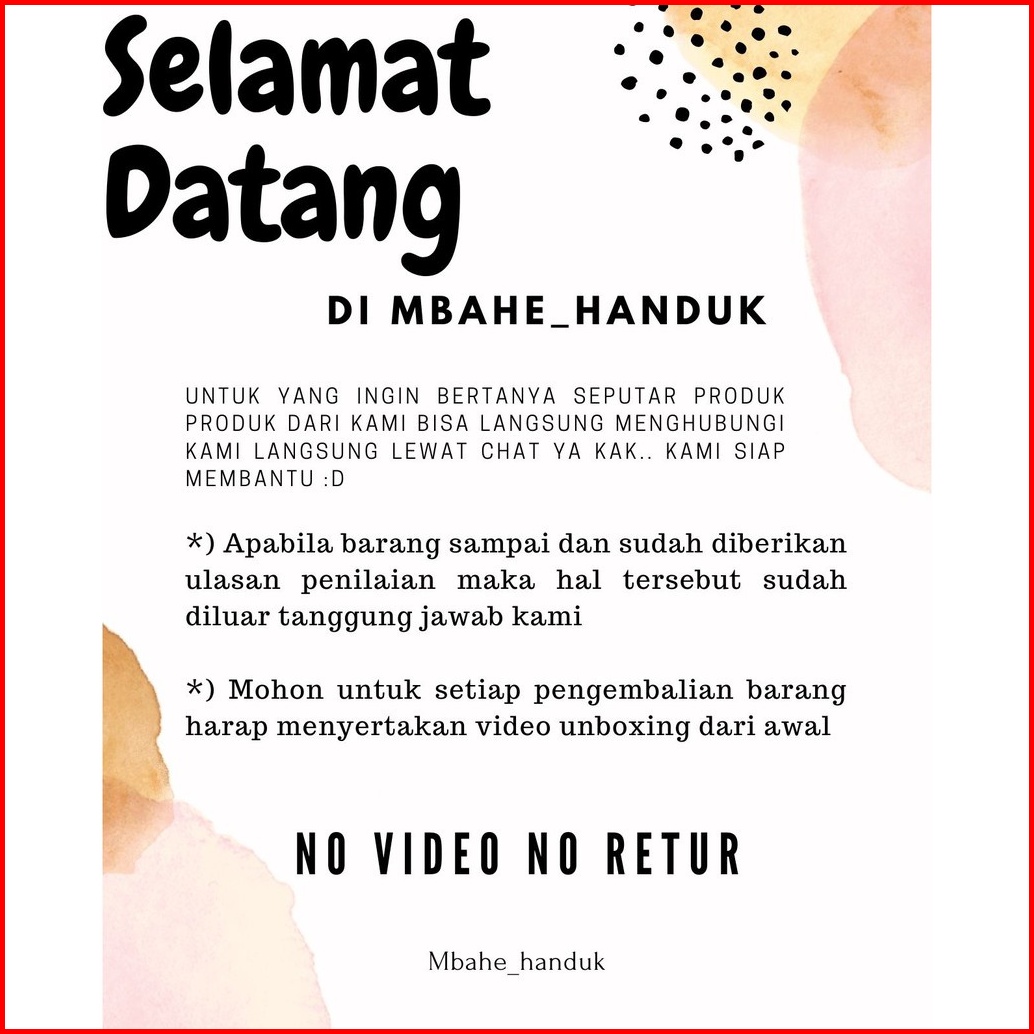 Selamat Datang

DI MBAHE_HANDUK

UNTUK YANG INGIN BERTANYA SEPUTAR PRODUK PRODUK DARI KAMI BISA LANGSUNG MENGHUBUNGI KAMI LANGSUNG LEWAT CHAT YA KAK.. KAMI SIAP MEMBANTU :D

*) Apabila barang sampai dan sudah diberikan ulasan penilaian maka hal tersebut sudah diluar tanggung jawab kami

*) Mohon untuk setiap pengembalian barang harap menyertakan video unboxing dari awal

NO VIDEO NO RETUR

Mbahe_handuk